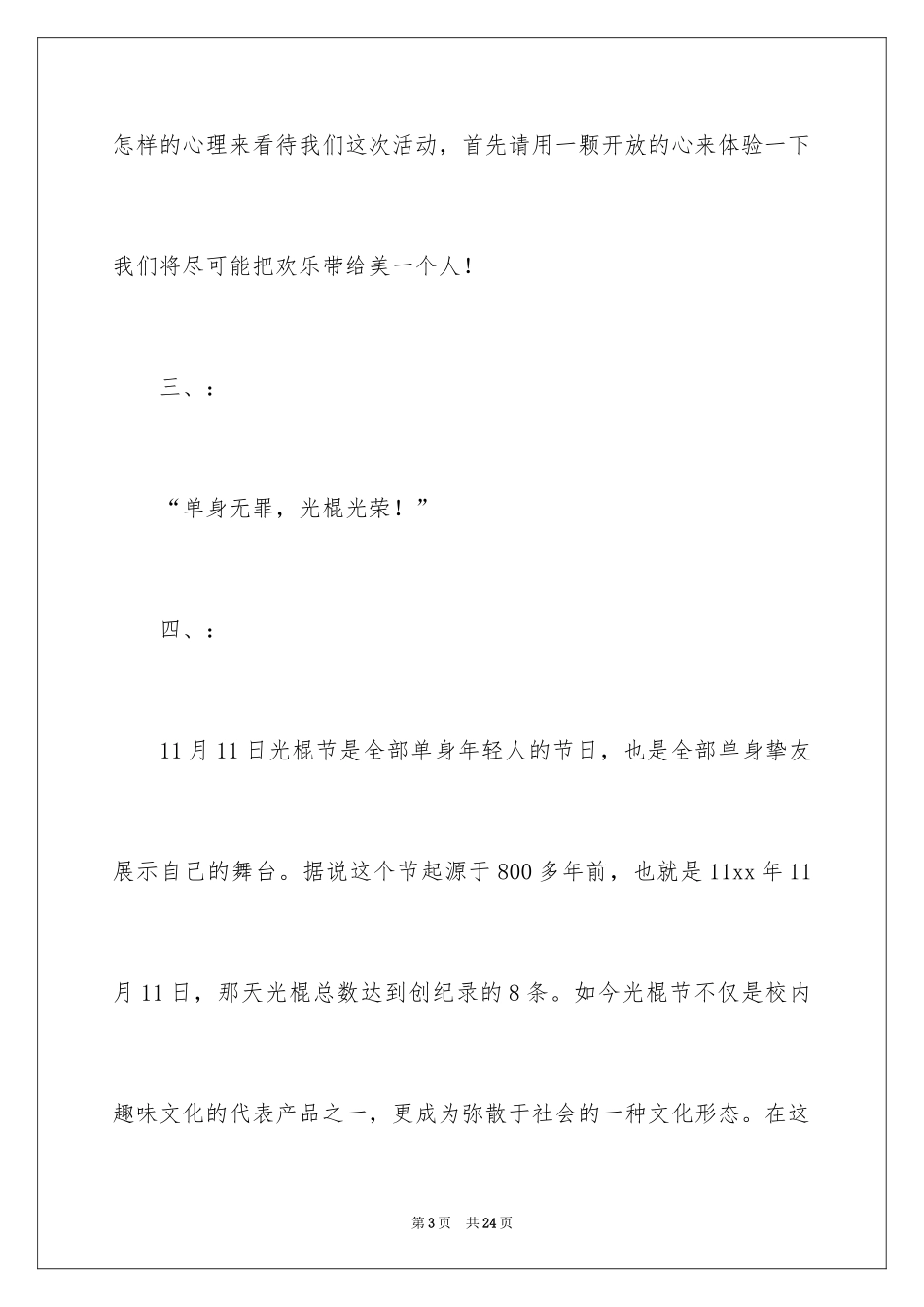 怎样的心理来看待我们这次活动，首先请用一颗开放的心来体验一下我们将尽可能把欢乐带给美一个人！

三、：

“单身无罪，光棍光荣！”

四、：

11月11日光棍节是全部单身年轻人的节日，也是全部单身挚友展示自己的舞台。据说这个节起源于800多年前，也就是11xx年11月11日，那天光棍总数达到创纪录的8条。如今光棍节不仅是校内趣味文化的代表产品之一，更成为弥散于社会的一种文化形态。在这

第3页　共24页